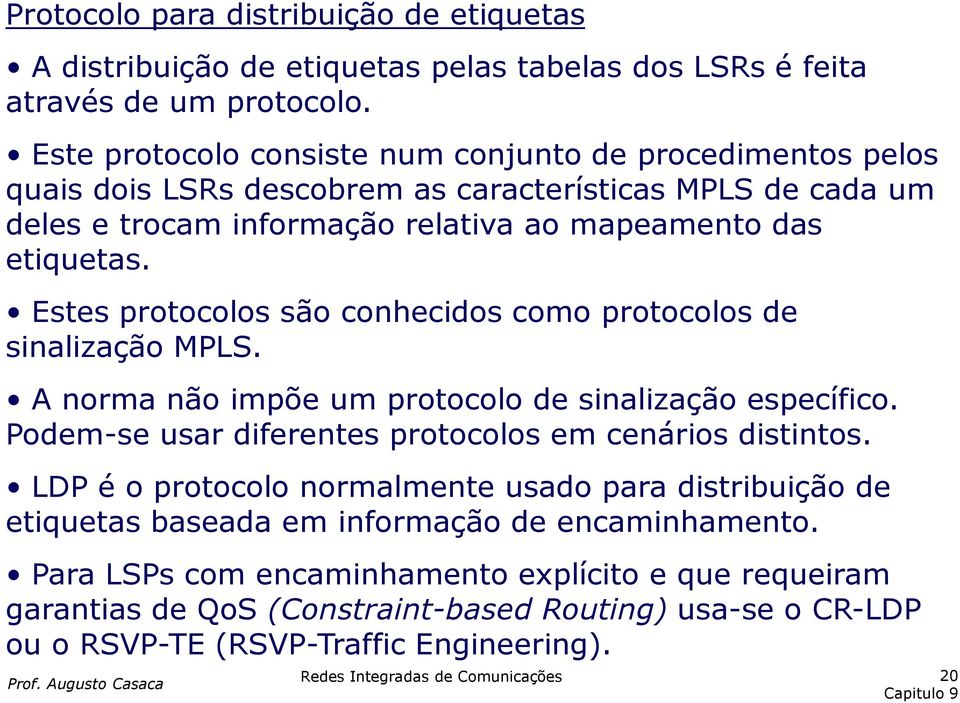 Protocolo para distribuição de etiquetas

• A distribuição de etiquetas pelas tabelas dos LSRs é feita através de um protocolo.

• Este protocolo consiste num conjunto de procedimentos pelos quais dois LSRs descobrem as características MPLS de cada um deles e trocam informação relativa ao mapeamento das etiquetas.

• Estes protocolos são conhecidos como protocolos de sinalização MPLS.

• A norma não impõe um protocolo de sinalização específico. Podem-se usar diferentes protocolos em cenários distintos.

• LDP é o protocolo normalmente usado para distribuição de etiquetas baseada em informação de encaminhamento.

• Para LSPs com encaminhamento explícito e que requeiram garantias de QoS (Constraint-based Routing) usa-se o CR-LDP ou o RSVP-TE (RSVP-Traffic Engineering).

Prof. Augusto Casaca

Redes Integradas de Comunicações

20
Capitulo 9